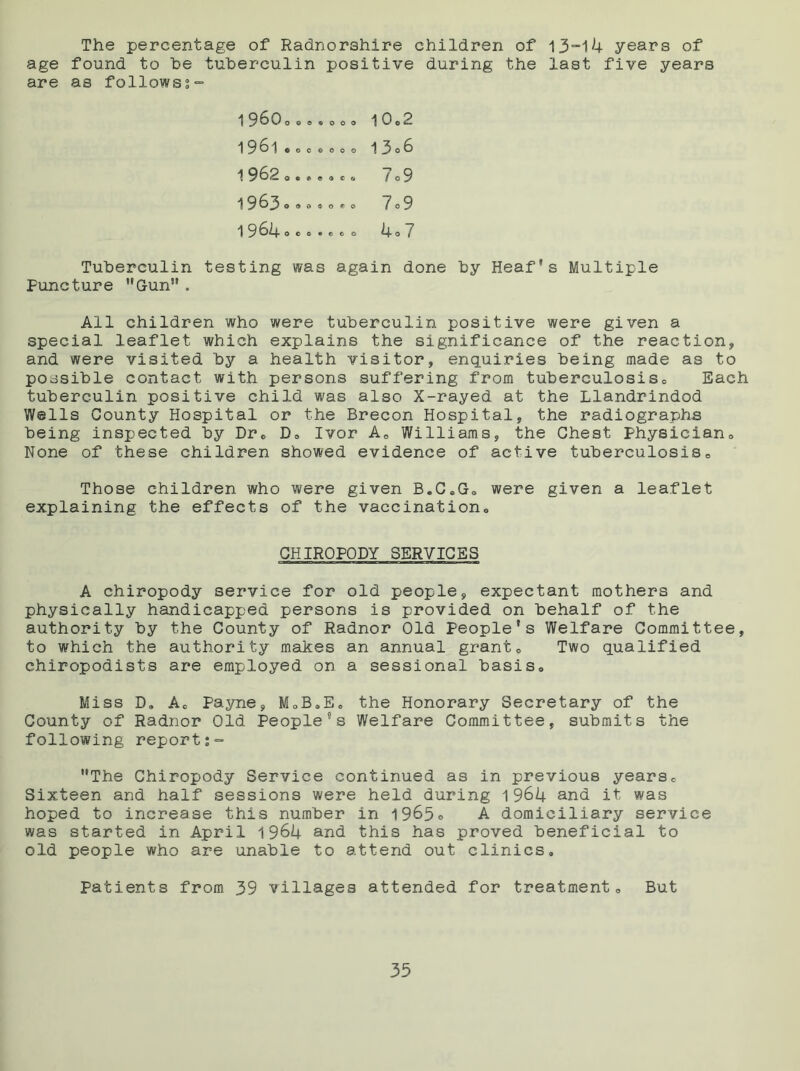 The percentage of Radnorshire children of 13-14 years of age found to be tuberculin positive during the last five years are as follows:-

1960........ 10.2
1961........ 13.6
1962........ 7.9
1963........ 7.9
1964........ 4.7

Tuberculin testing was again done by Heaf's Multiple Puncture "Gun".

All children who were tuberculin positive were given a special leaflet which explains the significance of the reaction, and were visited by a health visitor, enquiries being made as to possible contact with persons suffering from tuberculosis. Each tuberculin positive child was also X-rayed at the Llandrindod Wells County Hospital or the Brecon Hospital, the radiographs being inspected by Dr. D. Ivor A. Williams, the Chest Physician. None of these children showed evidence of active tuberculosis.

Those children who were given B.C.G. were given a leaflet explaining the effects of the vaccination.

CHIROPODY SERVICES

A chiropody service for old people, expectant mothers and physically handicapped persons is provided on behalf of the authority by the County of Radnor Old People's Welfare Committee, to which the authority makes an annual grant. Two qualified chiropodists are employed on a sessional basis.

Miss D. A. Payne, M.B.E. the Honorary Secretary of the County of Radnor Old People's Welfare Committee, submits the following report:-

"The Chiropody Service continued as in previous years. Sixteen and half sessions were held during 1964 and it was hoped to increase this number in 1965. A domiciliary service was started in April 1964 and this has proved beneficial to old people who are unable to attend out clinics.

Patients from 39 villages attended for treatment. But

35